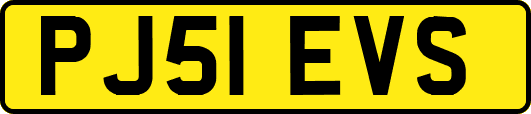 PJ51 EVS